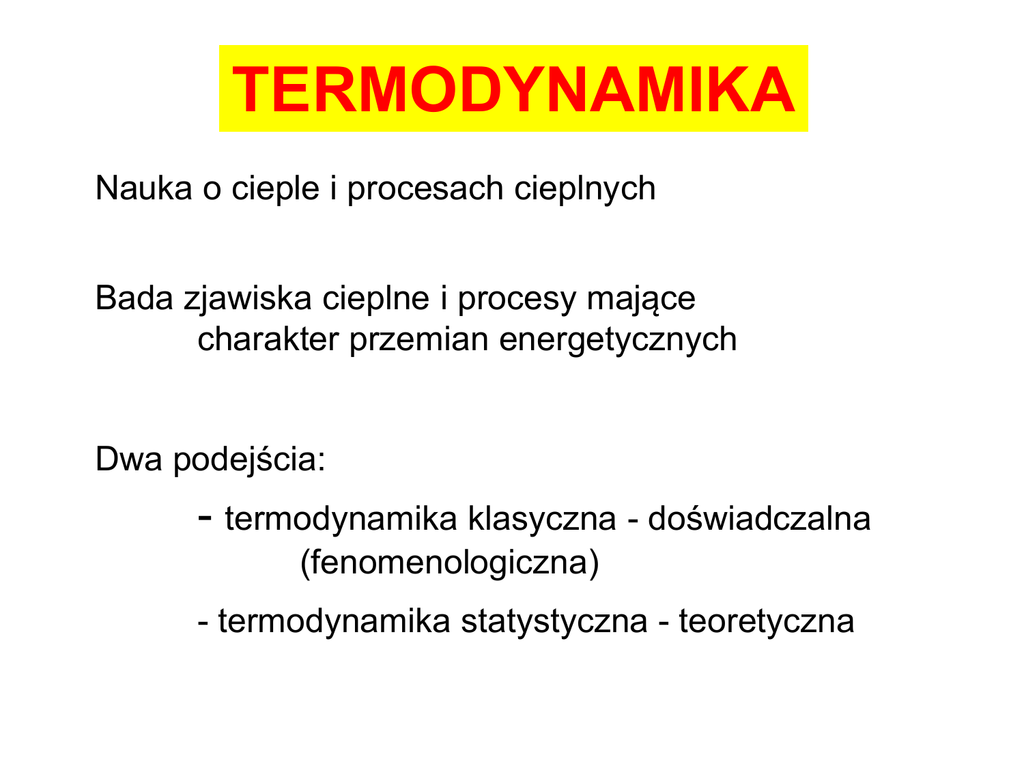 TERMODYNAMIKA

Nauka o cieple i procesach cieplnych

Bada zjawiska cieplne i procesy mające charakter przemian energetycznych

Dwa podejścia:

- termodynamika klasyczna - doświadczalna (fenomenologiczna)

- termodynamika statystyczna - teoretyczna